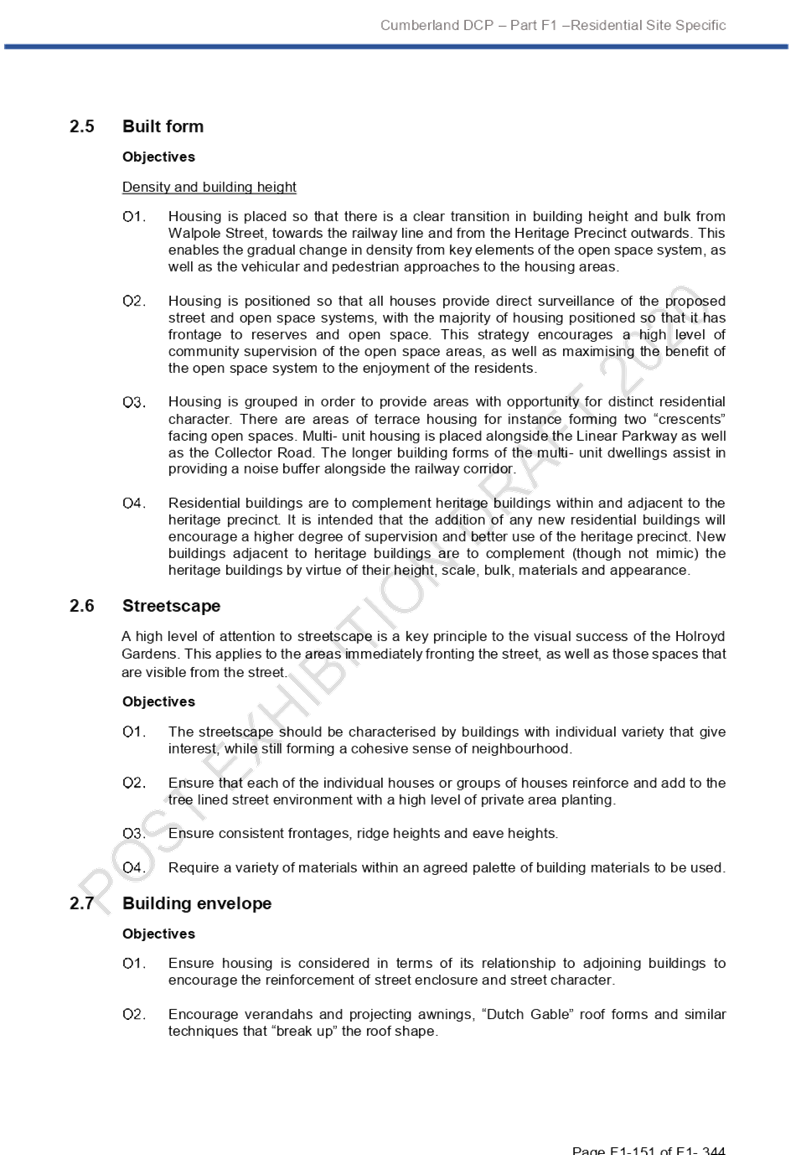 Cumberland DCP – Part F1 –Residential Site Specific

2.5 Built form

Objectives

Density and building height

O1. Housing is placed so that there is a clear transition in building height and bulk from Walpole Street, towards the railway line and from the Heritage Precinct outwards. This enables the gradual change in density from key elements of the open space system, as well as the vehicular and pedestrian approaches to the housing areas.

O2. Housing is positioned so that all houses provide direct surveillance of the proposed street and open space systems, with the majority of housing positioned so that it has frontage to reserves and open space. This strategy encourages a high level of community supervision of the open space areas, as well as maximising the benefit of the open space system to the enjoyment of the residents.

O3. Housing is grouped in order to provide areas with opportunity for distinct residential character. There are areas of terrace housing for instance forming two "crescents" facing open spaces. Multi- unit housing is placed alongside the Linear Parkway as well as the Collector Road. The longer building forms of the multi- unit dwellings assist in providing a noise buffer alongside the railway corridor.

O4. Residential buildings are to complement heritage buildings within and adjacent to the heritage precinct. It is intended that the addition of any new residential buildings will encourage a higher degree of supervision and better use of the heritage precinct. New buildings adjacent to heritage buildings are to complement (though not mimic) the heritage buildings by virtue of their height, scale, bulk, materials and appearance.

2.6 Streetscape

A high level of attention to streetscape is a key principle to the visual success of the Holroyd Gardens. This applies to the areas immediately fronting the street, as well as those spaces that are visible from the street.

Objectives

O1. The streetscape should be characterised by buildings with individual variety that give interest, while still forming a cohesive sense of neighbourhood.

O2. Ensure that each of the individual houses or groups of houses reinforce and add to the tree lined street environment with a high level of private area planting.

O3. Ensure consistent frontages, ridge heights and eave heights.

O4. Require a variety of materials within an agreed palette of building materials to be used.

2.7 Building envelope

Objectives

O1. Ensure housing is considered in terms of its relationship to adjoining buildings to encourage the reinforcement of street enclosure and street character.

O2. Encourage verandahs and projecting awnings, "Dutch Gable" roof forms and similar techniques that "break up" the roof shape.

POST EXHIBITION DRAFT 2020

Page F1-151 of F1- 344